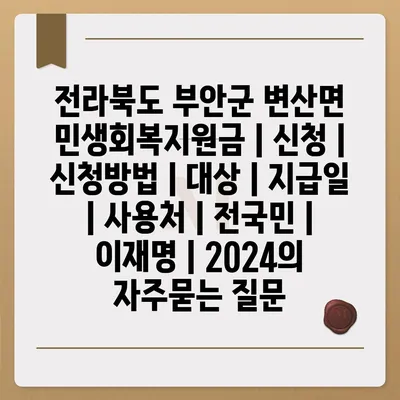 전라북도 부안군 변산면 민생회복지원금 | 신청 | 신청방법 | 대상 | 지급일 | 사용처 | 전국민 | 이재명 | 2024의 자주묻는 질문